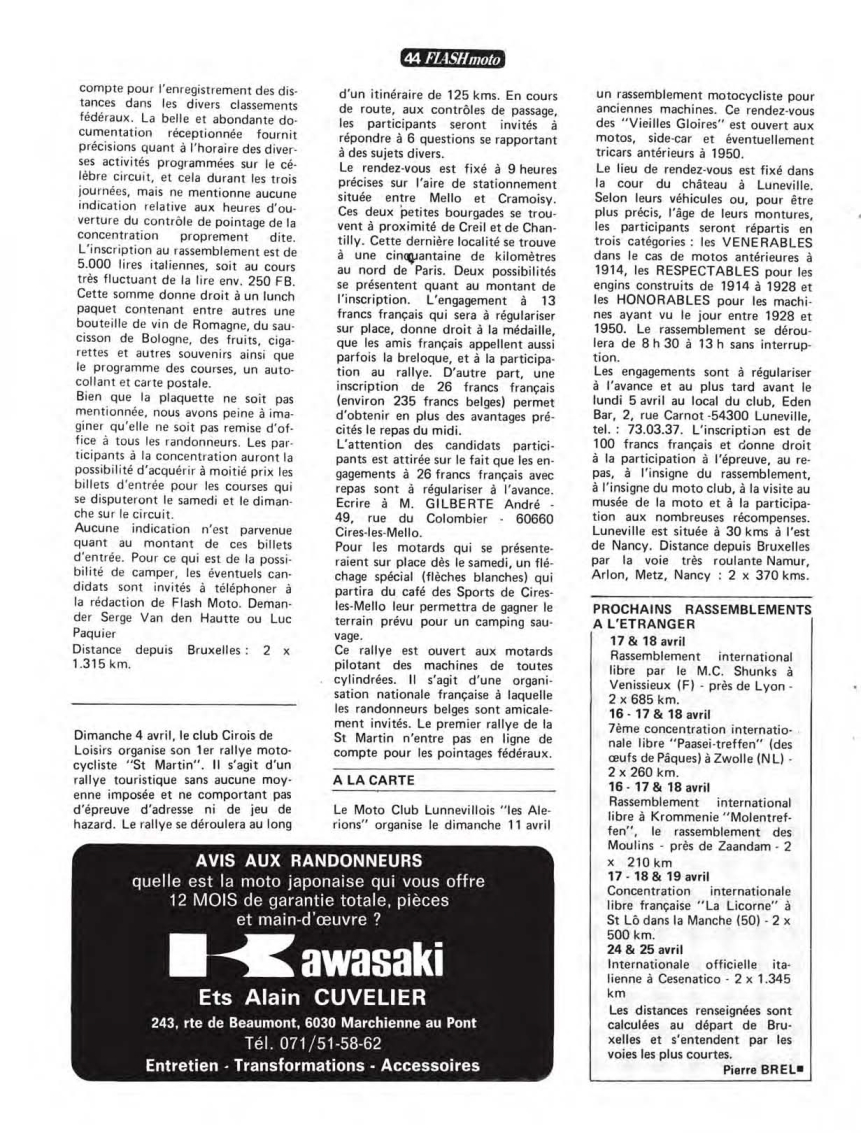 44 FLASH moto

compte pour l'enregistrement des distances dans les divers classements fédéraux. La belle et abondante documentation réceptionnée fournit précisions quant à l'horaire des diverses activités programmées sur le célèbre circuit, et cela durant les trois journées, mais ne mentionne aucune indication relative aux heures d'ouverture du contrôle de pointage de la concentration proprement dite. L'inscription au rassemblement est de 5.000 lires italiennes, soit au cours très fluctuant de la lire env. 250 FB. Cette somme donne droit à un lunch paquet contenant entre autres une bouteille de vin de Romagne, du saucisson de Bologne, des fruits, cigarettes et autres souvenirs ainsi que le programme des courses, un autocollant et carte postale.
Bien que la plaquette ne soit pas mentionnée, nous avons peine à imaginer qu'elle ne soit pas remise d'office à tous les randonneurs. Les participants à la concentration auront la possibilité d'acquérir à moitié prix les billets d'entrée pour les courses qui se disputeront le samedi et le dimanche sur le circuit.
Aucune indication n'est parvenue quant au montant de ces billets d'entrée. Pour ce qui est de la possibilité de camper, les éventuels candidats sont invités à téléphoner à la rédaction de Flash Moto. Demander Serge Van den Hautte ou Luc Paquier
Distance depuis Bruxelles : 2 x 1.315 km.

Dimanche 4 avril, le club Cirois de Loisirs organise son 1er rallye motocycliste "St Martin". Il s'agit d'un rallye touristique sans aucune moyenne imposée et ne comportant pas d'épreuve d'adresse ni de jeu de hazard. Le rallye se déroulera au long d'un itinéraire de 125 kms. En cours de route, aux contrôles de passage, les participants seront invités à répondre à 6 questions se rapportant à des sujets divers.
Le rendez-vous est fixé à 9 heures précises sur l'aire de stationnement située entre Mello et Cramoisy. Ces deux petites bourgades se trouvent à proximité de Creil et de Chantilly. Cette dernière localité se trouve à une cinquantaine de kilomètres au nord de Paris. Deux possibilités se présentent quant au montant de l'inscription. L'engagement à 13 francs français qui sera à régulariser sur place, donne droit à la médaille, que les amis français appellent aussi parfois la breloque, et à la participation au rallye. D'autre part, une inscription de 26 francs français (environ 235 francs belges) permet d'obtenir en plus des avantages précités le repas du midi.
L'attention des candidats participants est attirée sur le fait que les engagements à 26 francs français avec repas sont à régulariser à l'avance. Ecrire à M. GILBERTE André - 49, rue du Colombier - 60660 Cires-les-Mello.
Pour les motards qui se présenteraient sur place dès le samedi, un fléchage spécial (flèches blanches) qui partira du café des Sports de Cires-les-Mello leur permettra de gagner le terrain prévu pour un camping sauvage.
Ce rallye est ouvert aux motards pilotant des machines de toutes cylindrées. Il s'agit d'une organisation nationale française à laquelle les randonneurs belges sont amicalement invités. Le premier rallye de la St Martin n'entre pas en ligne de compte pour les pointages fédéraux.

A LA CARTE

Le Moto Club Lunnevillois "les Alerions" organise le dimanche 11 avril un rassemblement motocycliste pour anciennes machines. Ce rendez-vous des "Vieilles Gloires" est ouvert aux motos, side-car et éventuellement tricars antérieurs à 1950.
Le lieu de rendez-vous est fixé dans la cour du château à Luneville. Selon leurs véhicules ou, pour être plus précis, l'âge de leurs montures, les participants seront répartis en trois catégories : les VENERABLES dans le cas de motos antérieures à 1914, les RESPECTABLES pour les engins construits de 1914 à 1928 et les HONORABLES pour les machines ayant vu le jour entre 1928 et 1950. Le rassemblement se déroulera de 8 h 30 à 13 h sans interruption.
Les engagements sont à régulariser à l'avance et au plus tard avant le lundi 5 avril au local du club, Eden Bar, 2, rue Carnot -54300 Luneville, tel. : 73.03.37. L'inscription est de 100 francs français et donne droit à la participation à l'épreuve, au repas, à l'insigne du rassemblement, à l'insigne du moto club, à la visite au musée de la moto et à la participation aux nombreuses récompenses. Luneville est située à 30 kms à l'est de Nancy. Distance depuis Bruxelles par la voie très roulante Namur, Arlon, Metz, Nancy : 2 x 370 kms.

PROCHAINS RASSEMBLEMENTS A L'ETRANGER
17 & 18 avril
Rassemblement international libre par le M.C. Shunks à Venissieux (F) - près de Lyon - 2 x 685 km.
16 - 17 & 18 avril
7ème concentration internationale libre "Paasei-treffen" (des œufs de Pâques) à Zwolle (NL) - 2 x 260 km.
16 - 17 & 18 avril
Rassemblement international libre à Krommenie "Molentreffen", le rassemblement des Moulins - près de Zaandam - 2 x 210 km
17 - 18 & 19 avril
Concentration internationale libre française "La Licorne" à St Lô dans la Manche (50) - 2 x 500 km.
24 & 25 avril
Internationale officielle italienne à Cesenatico - 2 x 1.345 km
Les distances renseignées sont calculées au départ de Bruxelles et s'entendent par les voies les plus courtes.
Pierre BREL

AVIS AUX RANDONNEURS
quelle est la moto japonaise qui vous offre 12 MOIS de garantie totale, pièces et main-d'œuvre ?
Kawasaki
Ets Alain CUVELIER
243, rte de Beaumont, 6030 Marchienne au Pont
Tél. 071/51-58-62
Entretien - Transformations - Accessoires